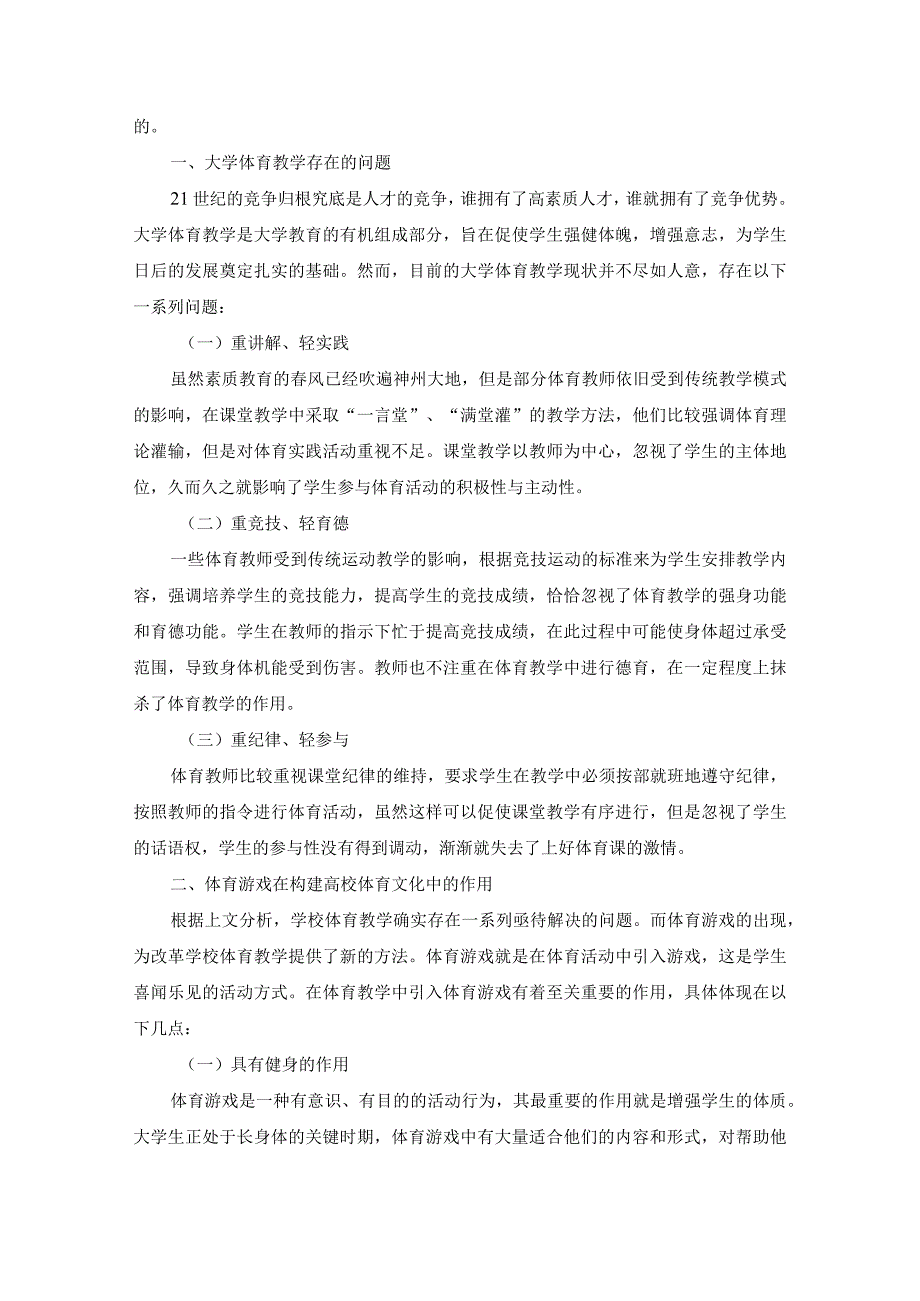 的。

一、大学体育教学存在的问题

21世纪的竞争归根究底是人才的竞争，谁拥有了高素质人才，谁就拥有了竞争优势。大学体育教学是大学教育的有机组成部分，旨在促使学生强健体魄，增强意志，为学生日后的发展奠定扎实的基础。然而，目前的大学体育教学现状并不尽如人意，存在以下一系列问题：

（一）重讲解、轻实践

虽然素质教育的春风已经吹遍神州大地，但是部分体育教师依旧受到传统教学模式的影响，在课堂教学中采取“一言堂”、“满堂灌”的教学方法，他们比较强调体育理论灌输，但是对体育实践活动重视不足。课堂教学以教师为中心，忽视了学生的主体地位，久而久之就影响了学生参与体育活动的积极性与主动性。

（二）重竞技、轻育德

一些体育教师受到传统运动教学的影响，根据竞技运动的标准来为学生安排教学内容，强调培养学生的竞技能力，提高学生的竞技成绩，恰恰忽视了体育教学的强身功能和育德功能。学生在教师的指示下忙于提高竞技成绩，在此过程中可能使身体超过承受范围，导致身体机能受到伤害。教师也不注重在体育教学中进行德育，在一定程度上抹杀了体育教学的作用。

（三）重纪律、轻参与

体育教师比较重视课堂纪律的维持，要求学生在教学中必须按部就班地遵守纪律，按照教师的指令进行体育活动，虽然这样可以促使课堂教学有序进行，但是忽视了学生的话语权，学生的参与性没有得到调动，渐渐就失去了上好体育课的激情。

二、体育游戏在构建高校体育文化中的作用

根据上文分析，学校体育教学确实存在一系列亟待解决的问题。而体育游戏的出现，为改革学校体育教学提供了新的方法。体育游戏就是在体育活动中引入游戏，这是学生喜闻乐见的活动方式。在体育教学中引入体育游戏有着至关重要的作用，具体体现在以下几点：

（一）具有健身的作用

体育游戏是一种有意识、有目的的活动行为，其最重要的作用就是增强学生的体质。大学生正处于长身体的关键时期，体育游戏中有大量适合他们的内容和形式，对帮助他